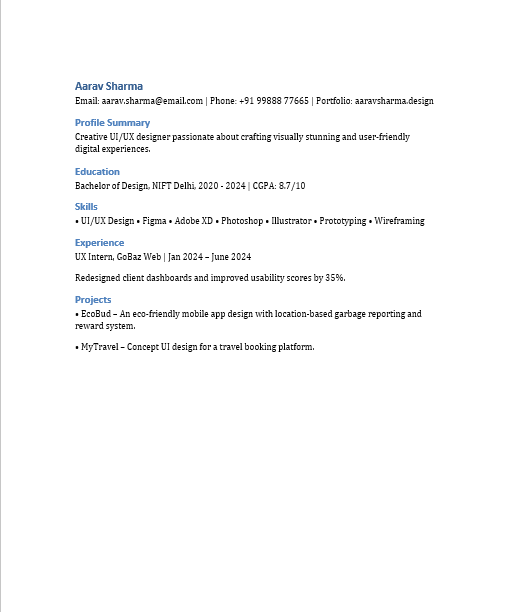 Aarav Sharma
Email: aarav.sharma@email.com | Phone: +91 99888 77665 | Portfolio: aaravsharma.design

Profile Summary
Creative UI/UX designer passionate about crafting visually stunning and user-friendly digital experiences.

Education
Bachelor of Design, NIFT Delhi, 2020 - 2024 | CGPA: 8.7/10

Skills
• UI/UX Design • Figma • Adobe XD • Photoshop • Illustrator • Prototyping • Wireframing

Experience
UX Intern, GoBaz Web | Jan 2024 – June 2024

Redesigned client dashboards and improved usability scores by 35%.

Projects
• EcoBud – An eco-friendly mobile app design with location-based garbage reporting and reward system.

• MyTravel – Concept UI design for a travel booking platform.